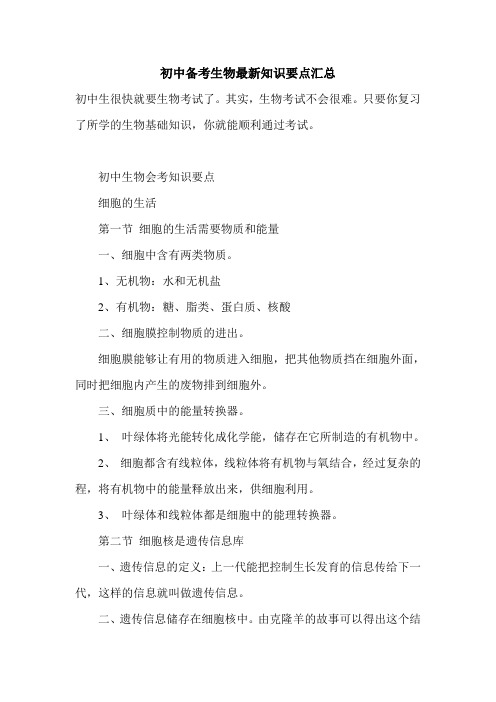 初中备考生物最新知识要点汇总

初中生很快就要生物考试了。其实，生物考试不会很难。只要你复习了所学的生物基础知识，你就能顺利通过考试。

初中生物会考知识要点

细胞的生活

第一节 细胞的生活需要物质和能量

一、细胞中含有两类物质。

1、无机物：水和无机盐

2、有机物：糖、脂类、蛋白质、核酸

二、细胞膜控制物质的进出。

细胞膜能够让有用的物质进入细胞，把其他物质挡在细胞外面，同时把细胞内产生的废物排到细胞外。

三、细胞质中的能量转换器。

1、 叶绿体将光能转化成化学能，储存在它所制造的有机物中。

2、 细胞都含有线粒体，线粒体将有机物与氧结合，经过复杂的程，将有机物中的能量释放出来，供细胞利用。

3、 叶绿体和线粒体都是细胞中的能理转换器。

第二节 细胞核是遗传信息库

一、遗传信息的定义：上一代能把控制生长发育的信息传给下一代，这样的信息就叫做遗传信息。

二、遗传信息储存在细胞核中。由克隆羊的故事可以得出这个结